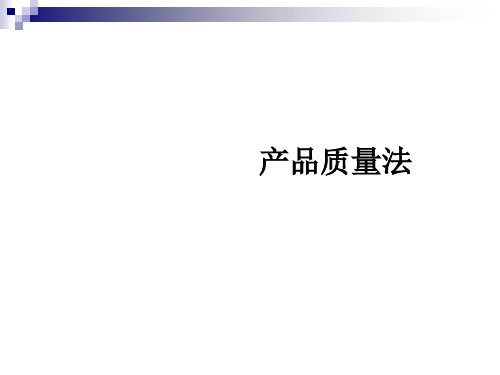 产品质量法